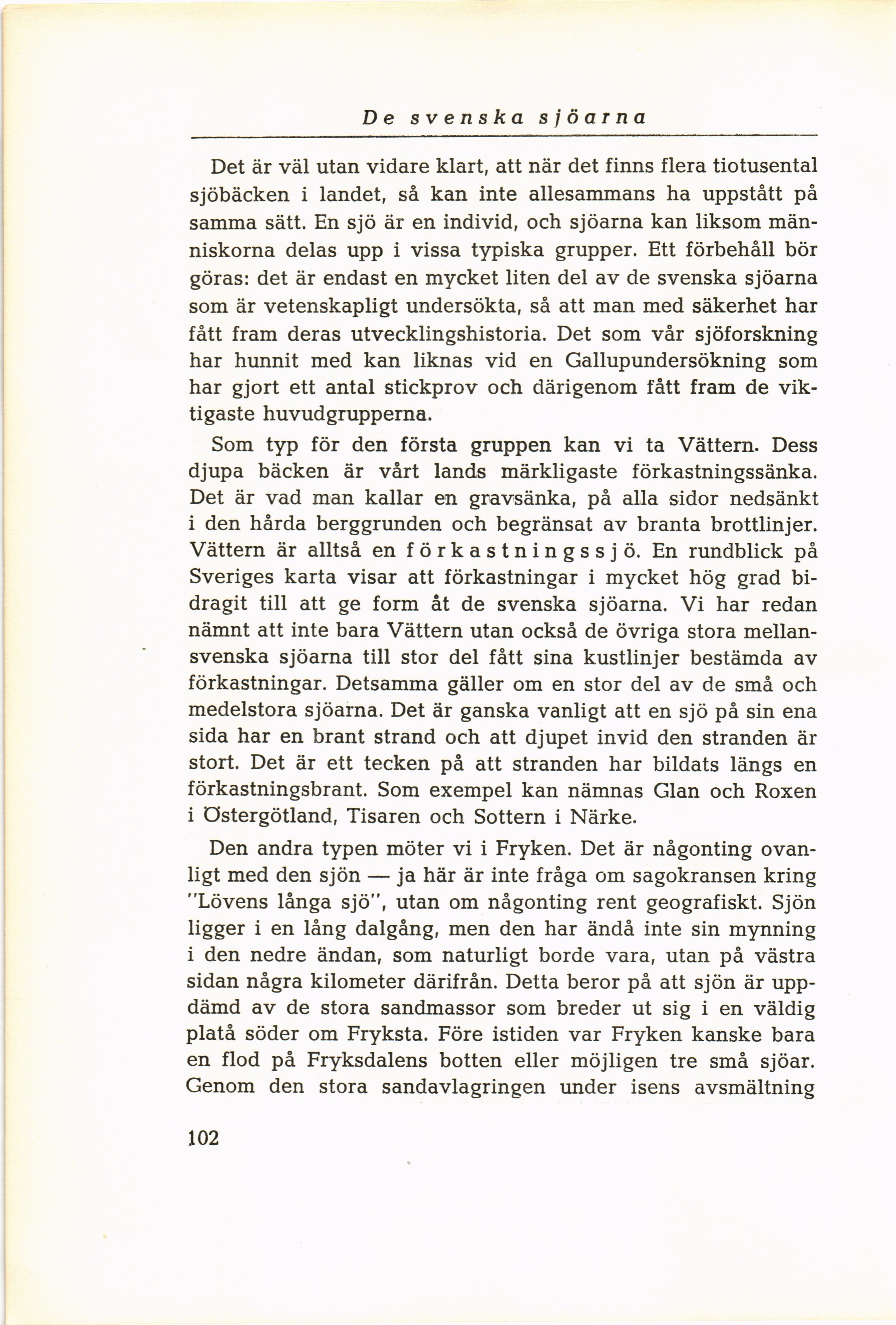 De svenska sjöarna

Det är väl utan vidare klart, att när det finns flera tiotusental sjöbäcken i landet, så kan inte allesammans ha uppstått på samma sätt. En sjö är en individ, och sjöarna kan liksom människorna delas upp i vissa typiska grupper. Ett förbehåll bör göras: det är endast en mycket liten del av de svenska sjöarna som är vetenskapligt undersökta, så att man med säkerhet har fått fram deras utvecklingshistoria. Det som vår sjöforskning har hunnit med kan liknas vid en Gallupundersökning som har gjort ett antal stickprov och därigenom fått fram de viktigaste huvudgrupperna.

Som typ för den första gruppen kan vi ta Vättern. Dess djupa bäcken är vårt lands märkligaste förkastningssänka. Det är vad man kallar en gravsänka, på alla sidor nedsänkt i den hårda berggrunden och begränsat av branta brottlinjer. Vättern är alltså en förkastningssjö. En rundblick på Sveriges karta visar att förkastningar i mycket hög grad bidragit till att ge form åt de svenska sjöarna. Vi har redan nämnt att inte bara Vättern utan också de övriga stora mellansvenska sjöarna till stor del fått sina kustlinjer bestämda av förkastningar. Detsamma gäller om en stor del av de små och medelstora sjöarna. Det är ganska vanligt att en sjö på sin ena sida har en brant strand och att djupet invid den stranden är stort. Det är ett tecken på att stranden har bildats längs en förkastningsbrant. Som exempel kan nämnas Glan och Roxen i Östergötland, Tisaren och Sottern i Närke.

Den andra typen möter vi i Fryken. Det är någonting ovanligt med den sjön — ja här är inte fråga om sagokransen kring "Lövens långa sjö", utan om någonting rent geografiskt. Sjön ligger i en lång dalgång, men den har ändå inte sin mynning i den nedre ändan, som naturligt borde vara, utan på västra sidan några kilometer därifrån. Detta beror på att sjön är uppdämd av de stora sandmassor som breder ut sig i en väldig platå söder om Fryksta. Före istiden var Fryken kanske bara en flod på Fryksdalens botten eller möjligen tre små sjöar. Genom den stora sandavlagringen under isens avsmältning

102